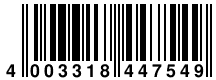 4 003318 447549